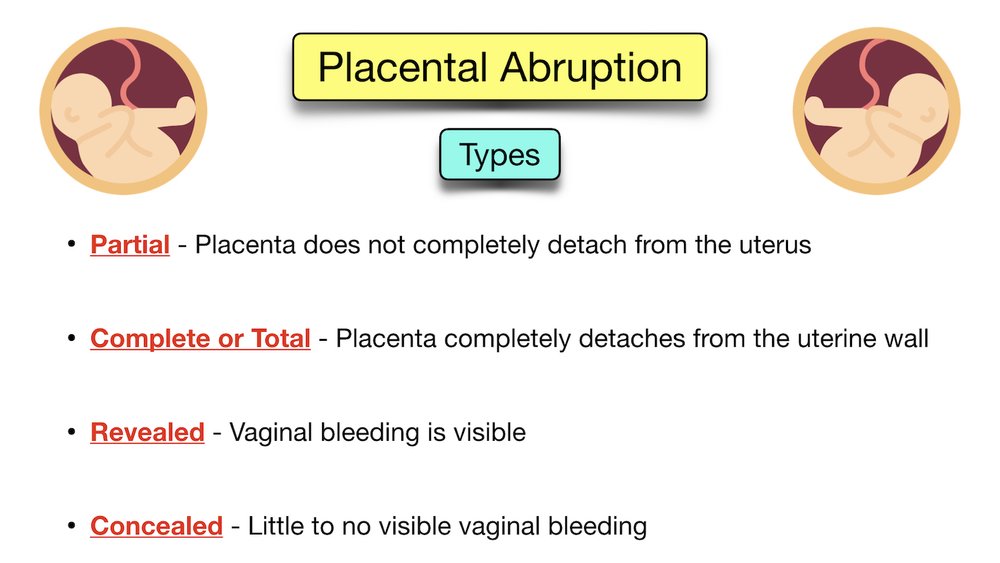 Placental Abruption

Types

• Partial - Placenta does not completely detach from the uterus

• Complete or Total - Placenta completely detaches from the uterine wall

• Revealed - Vaginal bleeding is visible

• Concealed - Little to no visible vaginal bleeding